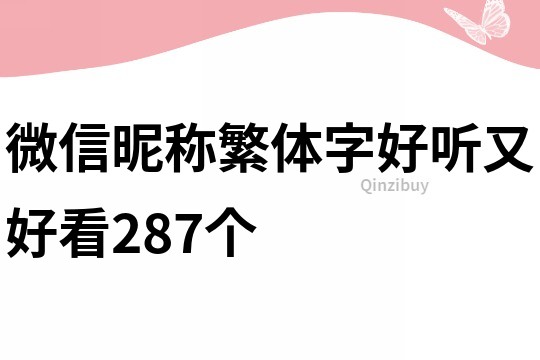 微信昵称繁体字好听又好看287个

Qinzibuy